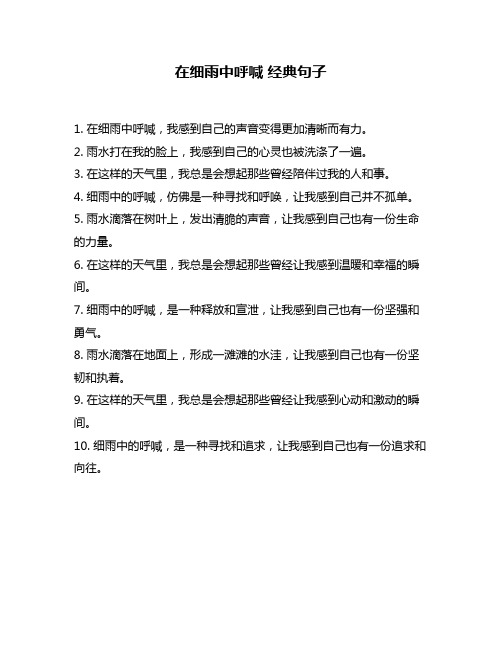 在细雨中呼喊 经典句子

1. 在细雨中呼喊，我感到自己的声音变得更加清晰而有力。

2. 雨水打在我的脸上，我感到自己的心灵也被洗涤了一遍。

3. 在这样的天气里，我总是会想起那些曾经陪伴过我的人和事。

4. 细雨中的呼喊，仿佛是一种寻找和呼唤，让我感到自己并不孤单。

5. 雨水滴落在树叶上，发出清脆的声音，让我感到自己也有一份生命的力量。

6. 在这样的天气里，我总是会想起那些曾经让我感到温暖和幸福的瞬间。

7. 细雨中的呼喊，是一种释放和宣泄，让我感到自己也有一份坚强和勇气。

8. 雨水滴落在地面上，形成一滩滩的水洼，让我感到自己也有一份坚韧和执着。

9. 在这样的天气里，我总是会想起那些曾经让我感到心动和激动的瞬间。

10. 细雨中的呼喊，是一种寻找和追求，让我感到自己也有一份追求和向往。